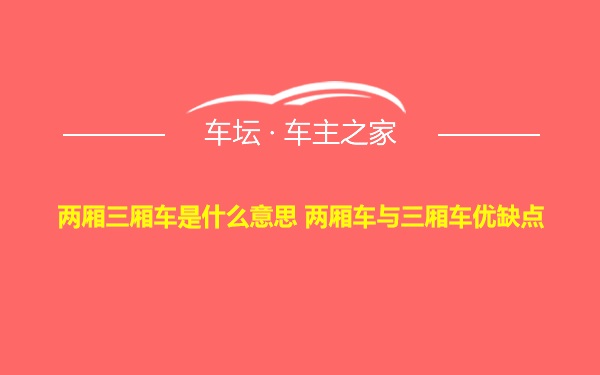 车坛 · 车主之家

两厢三厢车是什么意思 两厢车与三厢车优缺点